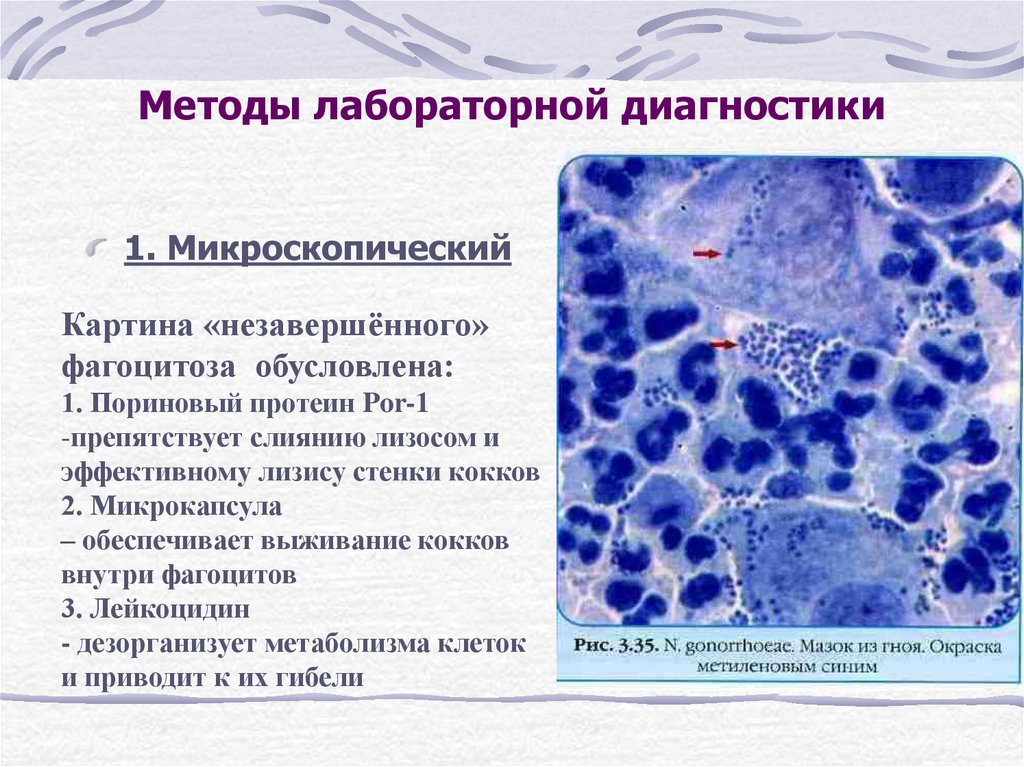 Методы лабораторной диагностики

1. Микроскопический

Картина «незавершённого» фагоцитоза обусловлена:
1. Пориновый протеин Por-1
-препятствует слиянию лизосом и эффективному лизису стенки кокков
2. Микрокапсула
– обеспечивает выживание кокков внутри фагоцитов
3. Лейкоцидин
- дезорганизует метаболизма клеток и приводит к их гибели

Рис. 3.35. N. gonorrhoeae. Мазок из гноя. Окраска метиленовым синим